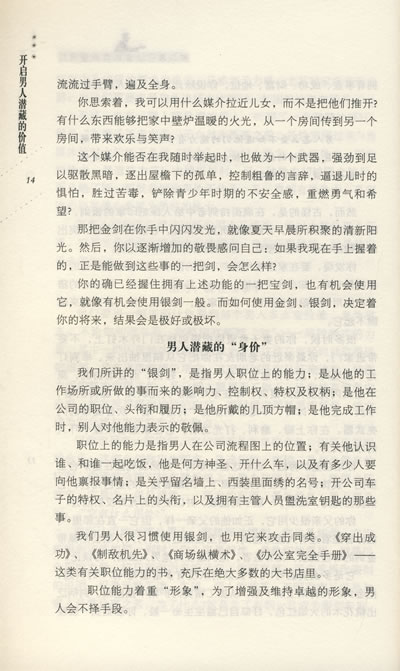 开启男人潜藏的价值

14

流流过手臂，遍及全身。

你思索着，我可以用什么媒介拉近儿女，而不是把他们推开？有什么东西能够把家中壁炉温暖的火光，从一个房间传到另一个房间，带来欢乐与笑声？

这个媒介能否在我随时举起时，也做为一个武器，强劲到足以驱散黑暗，逐出屋檐下的孤单，控制粗鲁的言辞，逼退儿时的惧怕，胜过苦毒，铲除青少年时期的不安全感，重燃勇气和希望？

那把金剑在你手中闪闪发光，就像夏天早晨所积聚的清新阳光。然后，你以逐渐增加的敬畏感问自己：如果我现在手上握着的，正是能做到这些事的一把剑，会怎么样？

你的确已经握住拥有上述功能的一把宝剑，也有机会使用它，就像有机会使用银剑一般。而如何使用金剑、银剑，决定着你的将来，结果会是极好或极坏。

男人潜藏的“身价”

我们所讲的“银剑”，是指男人职位上的能力；是从他的工作场所或所做的事而来的影响力、控制权、特权及权柄；是他在公司的职位、头衔和履历；是他所戴的几顶方帽；是他完成工作时，别人对他能力表示的敬佩。

职位上的能力是指男人在公司流程图上的位置；有关他认识谁、和谁一起吃饭，他是何方神圣、开什么车，以及有多少人要向他禀报事情；是关乎留名墙上、西装里面绣的名号；开公司车子的特权、名片上的头衔，以及拥有主管人员盥洗室钥匙的那些事。

我们男人很习惯使用银剑，也用它来攻击同类。《穿出成功》、《制敌机先》、《商场纵横术》、《办公室完全手册》——这类有关职位能力的书，充斥在绝大多数的大书店里。

职位能力着重“形象”，为了增强及维持卓越的形象，男人会不择手段。